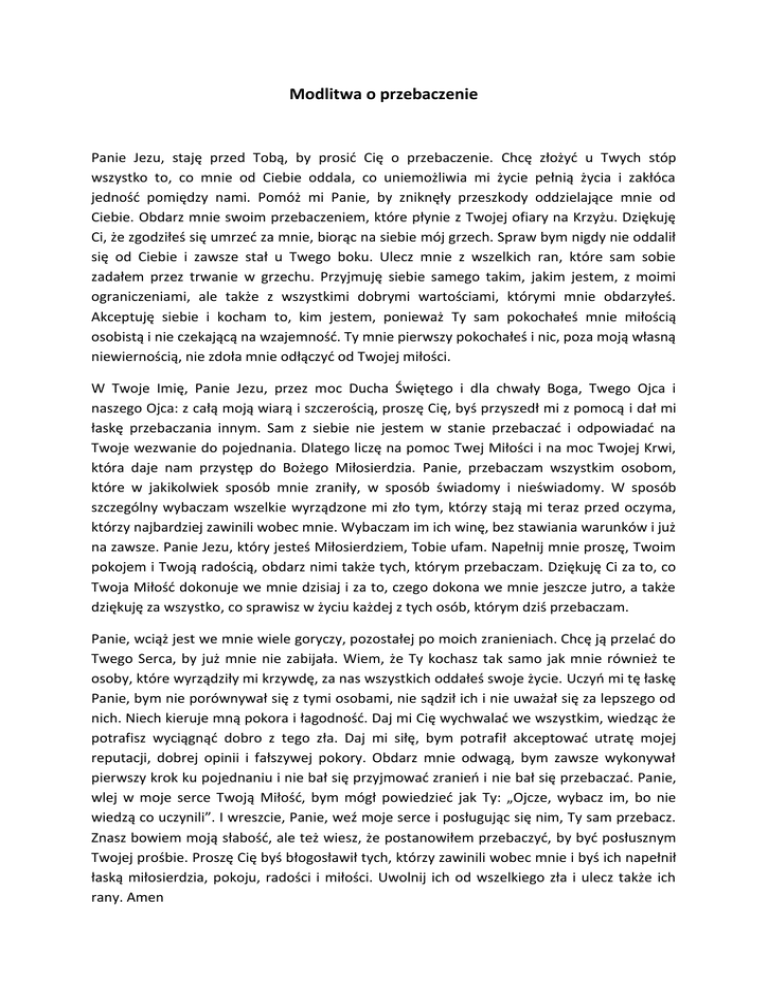 Modlitwa o przebaczenie

Panie Jezu, staję przed Tobą, by prosić Cię o przebaczenie. Chcę złożyć u Twych stóp wszystko to, co mnie od Ciebie oddala, co uniemożliwia mi życie pełnią życia i zakłóca jedność pomiędzy nami. Pomóż mi Panie, by zniknęły przeszkody oddzielające mnie od Ciebie. Obdarz mnie swoim przebaczeniem, które płynie z Twojej ofiary na Krzyżu. Dziękuję Ci, że zgodziłeś się umrzeć za mnie, biorąc na siebie mój grzech. Spraw bym nigdy nie oddalił się od Ciebie i zawsze stał u Twego boku. Ulecz mnie z wszelkich ran, które sam sobie zadałem przez trwanie w grzechu. Przyjmuję siebie samego takim, jakim jestem, z moimi ograniczeniami, ale także z wszystkimi dobrymi wartościami, którymi mnie obdarzyłeś. Akceptuję siebie i kocham to, kim jestem, ponieważ Ty sam pokochałeś mnie miłością osobistą i nie czekającą na wzajemność. Ty mnie pierwszy pokochałeś i nic, poza moją własną niewiernością, nie zdoła mnie odłączyć od Twojej miłości.

W Twoje Imię, Panie Jezu, przez moc Ducha Świętego i dla chwały Boga, Twego Ojca i naszego Ojca: z całą moją wiarą i szczerością, proszę Cię, byś przyszedł mi z pomocą i dał mi łaskę przebaczania innym. Sam z siebie nie jestem w stanie przebaczać i odpowiadać na Twoje wezwanie do pojednania. Dlatego liczę na pomoc Twej Miłości i na moc Twojej Krwi, która daje nam przystęp do Bożego Miłosierdzia. Panie, przebaczam wszystkim osobom, które w jakikolwiek sposób mnie zraniły, w sposób świadomy i nieświadomy. W sposób szczególny wybaczam wszelkie wyrządzone mi zło tym, którzy stają mi teraz przed oczyma, którzy najbardziej zawinili wobec mnie. Wybaczam im ich winę, bez stawiania warunków i już na zawsze. Panie Jezu, który jesteś Miłosierdziem, Tobie ufam. Napełnij mnie proszę, Twoim pokojem i Twoją radością, obdarz nimi także tych, którym przebaczam. Dziękuję Ci za to, co Twoja Miłość dokonuje we mnie dzisiaj i za to, czego dokona we mnie jeszcze jutro, a także dziękuję za wszystko, co sprawisz w życiu każdej z tych osób, którym dziś przebaczam.

Panie, wciąż jest we mnie wiele goryczy, pozostałej po moich zranieniach. Chcę ją przelać do Twego Serca, by już mnie nie zabijała. Wiem, że Ty kochasz tak samo jak mnie również te osoby, które wyrządziły mi krzywdę, za nas wszystkich oddałeś swoje życie. Uczyń mi tę łaskę Panie, bym nie porównywał się z tymi osobami, nie sądził ich i nie uważał się za lepszego od nich. Niech kieruje mną pokora i łagodność. Daj mi Cię wychwalać we wszystkim, wiedząc że potrafisz wyciągnąć dobro z tego zła. Daj mi siłę, bym potrafił akceptować utratę mojej reputacji, dobrej opinii i fałszywej pokory. Obdarz mnie odwagą, bym zawsze wykonywał pierwszy krok ku pojednaniu i nie bał się przyjmować zranień i nie bał się przebaczać. Panie, wlej w moje serce Twoją Miłość, bym mógł powiedzieć jak Ty: „Ojcze, wybacz im, bo nie wiedzą co uczynili”. I wreszcie, Panie, weź moje serce i posługując się nim, Ty sam przebacz. Znasz bowiem moją słabość, ale też wiesz, że postanowiłem przebaczyć, by być posłusznym Twojej prośbie. Proszę Cię byś błogosławił tych, którzy zawinili wobec mnie i byś ich napełnił łaską miłosierdzia, pokoju, radości i miłości. Uwolnij ich od wszelkiego zła i ulecz także ich rany. Amen